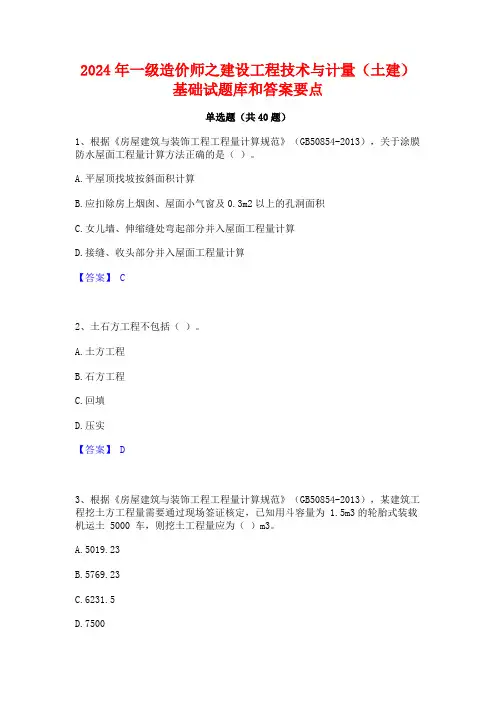 2024 年一级造价师之建设工程技术与计量（土建）基础试题库和答案要点

单选题（共 40 题）

1、根据《房屋建筑与装饰工程工程量计算规范》（GB50854-2013），关于涂膜防水屋面工程量计算方法正确的是（ ）。

A. 平屋顶找坡按斜面积计算

B. 应扣除房上烟囱、屋面小气窗及 0.3m2 以上的孔洞面积

C. 女儿墙、伸缩缝处弯起部分并入屋面工程量计算

D. 接缝、收头部分并入屋面工程量计算

【答案】 C

2、土石方工程不包括（ ）。

A. 土方工程

B. 石方工程

C. 回填

D. 压实

【答案】 D

3、根据《房屋建筑与装饰工程工程量计算规范》（GB50854-2013），某建筑工程挖土方工程量需要通过现场签证核定，已知用斗容量为 1.5m3 的轮胎式装载机运土 5000 车，则挖土工程量应为（ ）m3。

A. 5019.23

B. 5769.23

C. 6231.5

D. 7500